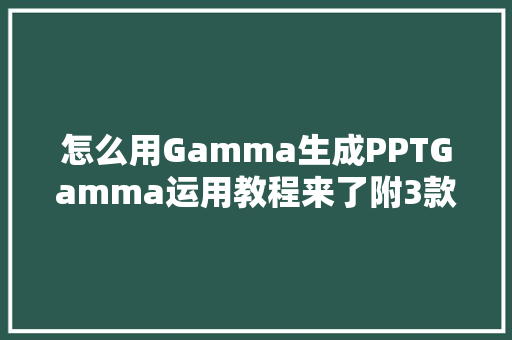 怎么用Gamma生成PPTGamma运用教程来了附3款